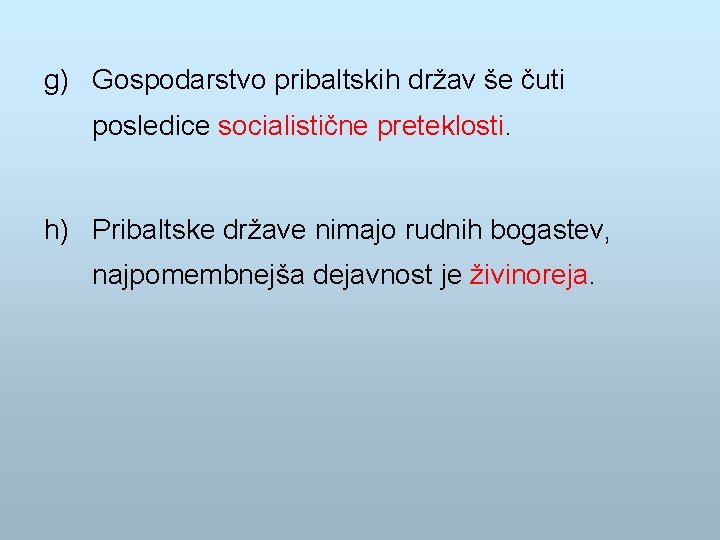 g) Gospodarstvo pribaltskih držav še čuti posledice socialistične preteklosti.

h) Pribaltske države nimajo rudnih bogastev, najpomembnejša dejavnost je živinoreja.